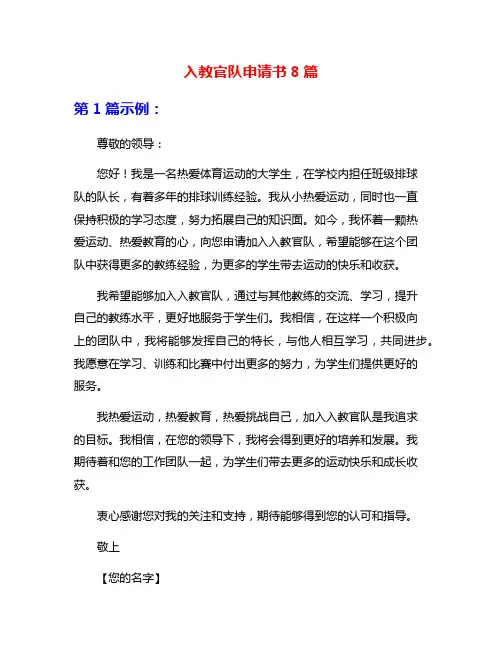 入教官队申请书 8 篇

第 1 篇示例：

尊敬的领导：

您好！我是一名热爱体育运动的大学生，在学校内担任班级排球队的队长，有着多年的排球训练经验。我从小热爱运动，同时也一直保持积极的学习态度，努力拓展自己的知识面。如今，我怀着一颗热爱运动、热爱教育的心，向您申请加入入教官队，希望能够在这个团队中获得更多的教练经验，为更多的学生带去运动的快乐和收获。

我希望能够加入入教官队，通过与其他教练的交流、学习，提升自己的教练水平，更好地服务于学生们。我相信，在这样一个积极向上的团队中，我将能够发挥自己的特长，与他人相互学习，共同进步。我愿意在学习、训练和比赛中付出更多的努力，为学生们提供更好的服务。

我热爱运动，热爱教育，热爱挑战自己，加入入教官队是我追求的目标。我相信，在您的领导下，我将会得到更好的培养和发展。我期待着和您的工作团队一起，为学生们带去更多的运动快乐和成长收获。

衷心感谢您对我的关注和支持，期待能够得到您的认可和指导。

敬上

【您的名字】